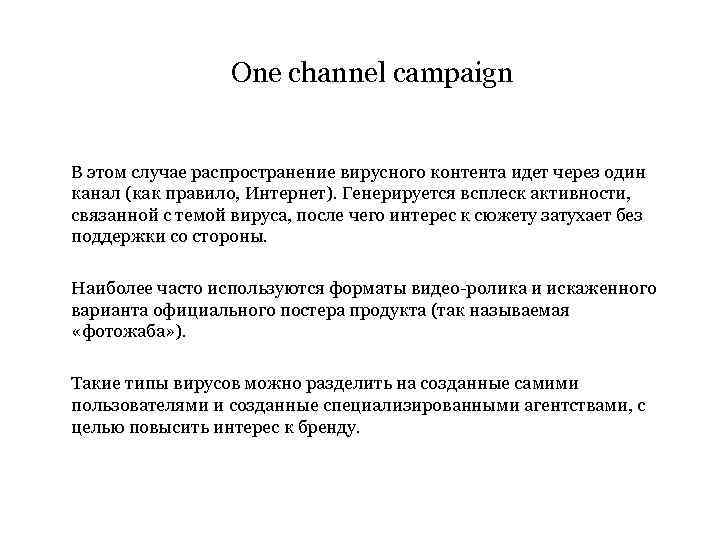 One channel campaign

В этом случае распространение вирусного контента идет через один канал (как правило, Интернет). Генерируется всплеск активности, связанной с темой вируса, после чего интерес к сюжету затухает без поддержки со стороны.

Наиболее часто используются форматы видео-ролика и искаженного варианта официального постера продукта (так называемая «фотожаба»).

Такие типы вирусов можно разделить на созданные самими пользователями и созданные специализированными агентствами, с целью повысить интерес к бренду.